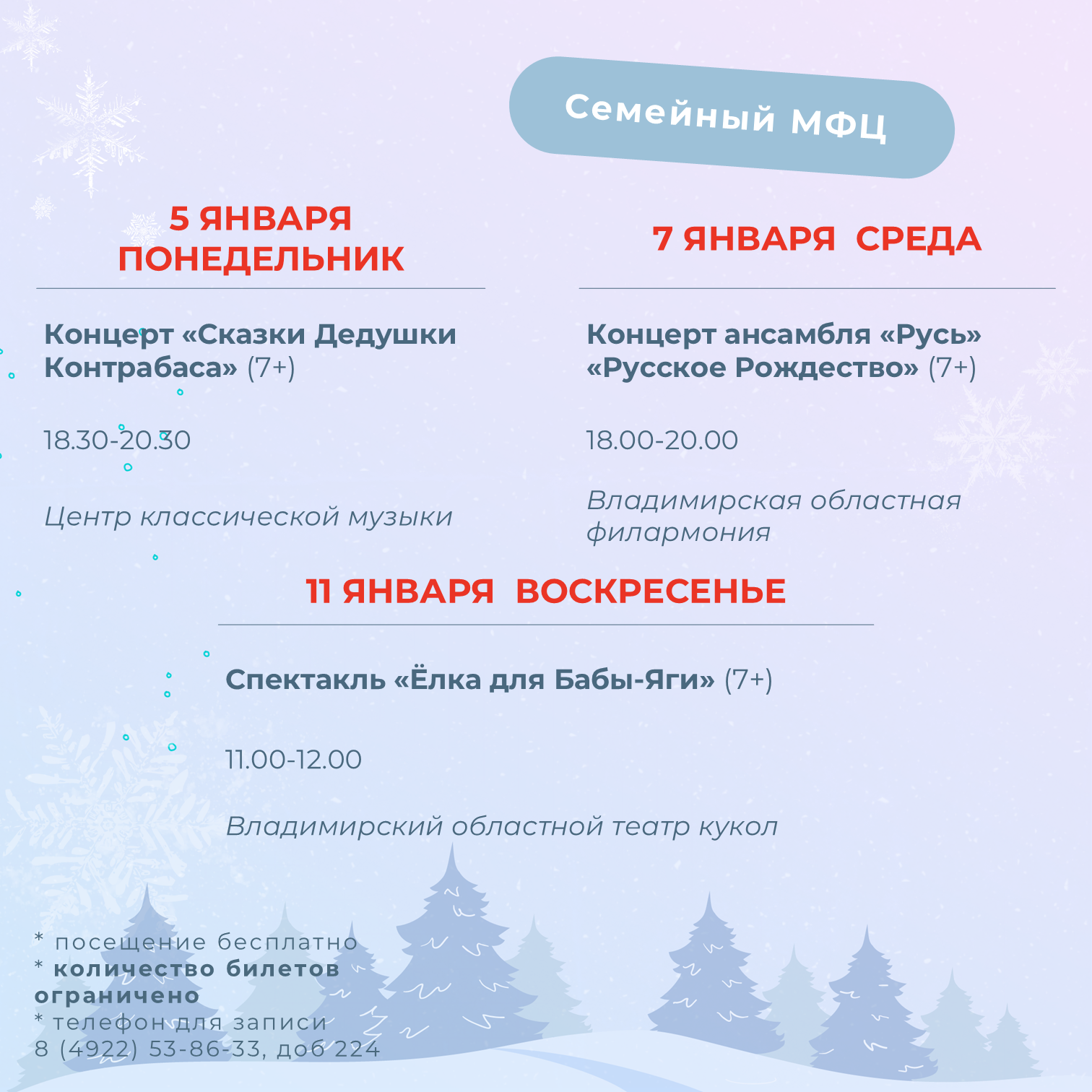 Семейный МФЦ

5 ЯНВАРЯ ПОНЕДЕЛЬНИК

Концерт «Сказки Дедушки Контрабаса» (7+)

18.30-20.30

Центр классической музыки

7 ЯНВАРЯ СРЕДА

Концерт ансамбля «Русь» «Русское Рождество» (7+)

18.00-20.00

Владимирская областная филармония

11 ЯНВАРЯ ВОСКРЕСЕНЬЕ

Спектакль «Ёлка для Бабы-Яги» (7+)

11.00-12.00

Владимирский областной театр кукол

* посещение бесплатно
* количество билетов ограничено
* телефон для записи
8 (4922) 53-86-33, доб 224